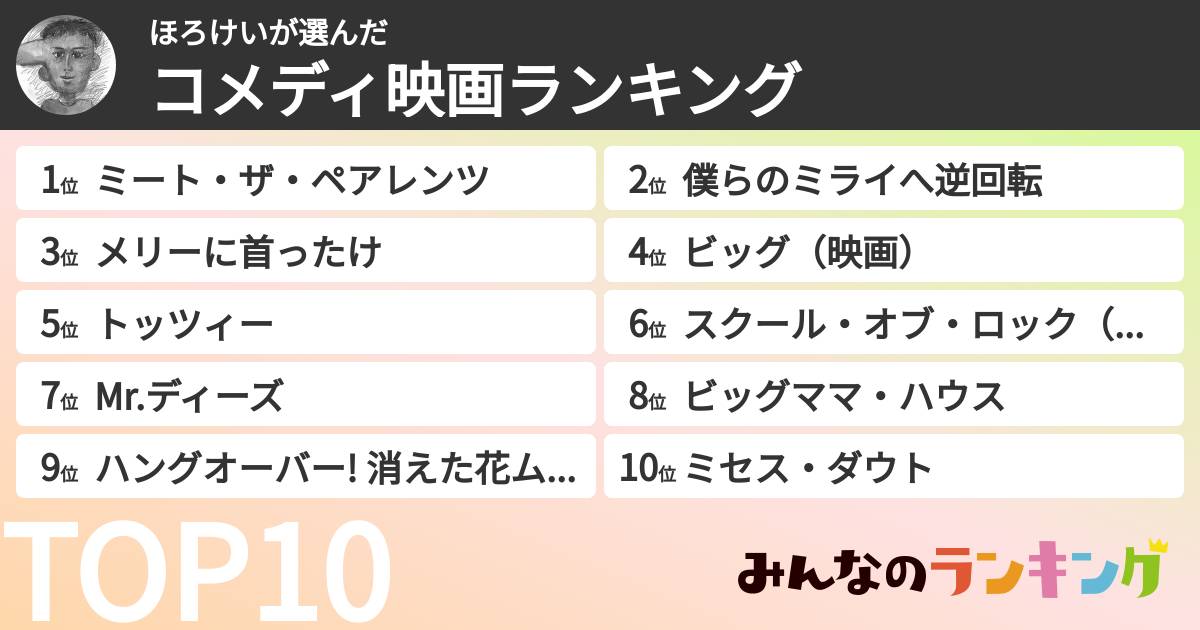 ほろけいが選んだ
コメディ映画ランキング

1位 ミート・ザ・ペアレンツ
2位 僕らのミライへ逆回転
3位 メリーに首ったけ
4位 ビッグ（映画）
5位 トッツィー
6位 スクール・オブ・ロック（...
7位 Mr.ディーズ
8位 ビッグママ・ハウス
9位 ハングオーバー! 消えた花ム...
10位 ミセス・ダウト

TOP10

みんなのランキング